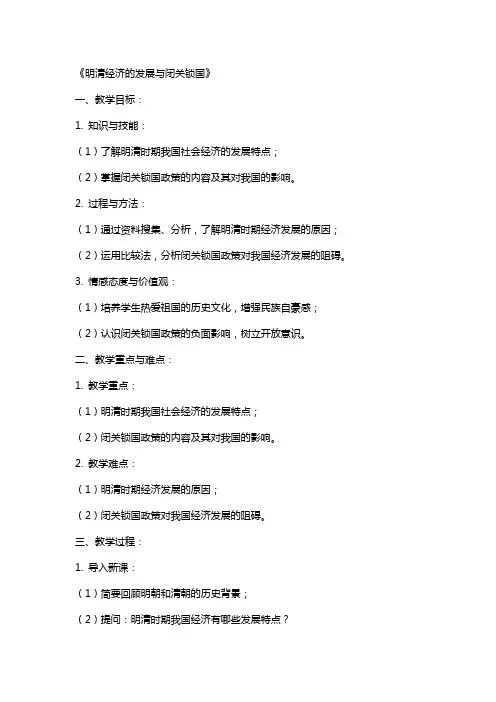 《明清经济的发展与闭关锁国》

一、教学目标：

1. 知识与技能：

（1）了解明清时期我国社会经济的发展特点；

（2）掌握闭关锁国政策的内容及其对我国的影响。

2. 过程与方法：

（1）通过资料搜集、分析，了解明清时期经济发展的原因；

（2）运用比较法，分析闭关锁国政策对我国经济发展的阻碍。

3. 情感态度与价值观：

（1）培养学生热爱祖国的历史文化，增强民族自豪感；

（2）认识闭关锁国政策的负面影响，树立开放意识。

二、教学重点与难点：

1. 教学重点：

（1）明清时期我国社会经济的发展特点；

（2）闭关锁国政策的内容及其对我国的影响。

2. 教学难点：

（1）明清时期经济发展的原因；

（2）闭关锁国政策对我国经济发展的阻碍。

三、教学过程：

1. 导入新课：

（1）简要回顾明朝和清朝的历史背景；

（2）提问：明清时期我国经济有哪些发展特点？